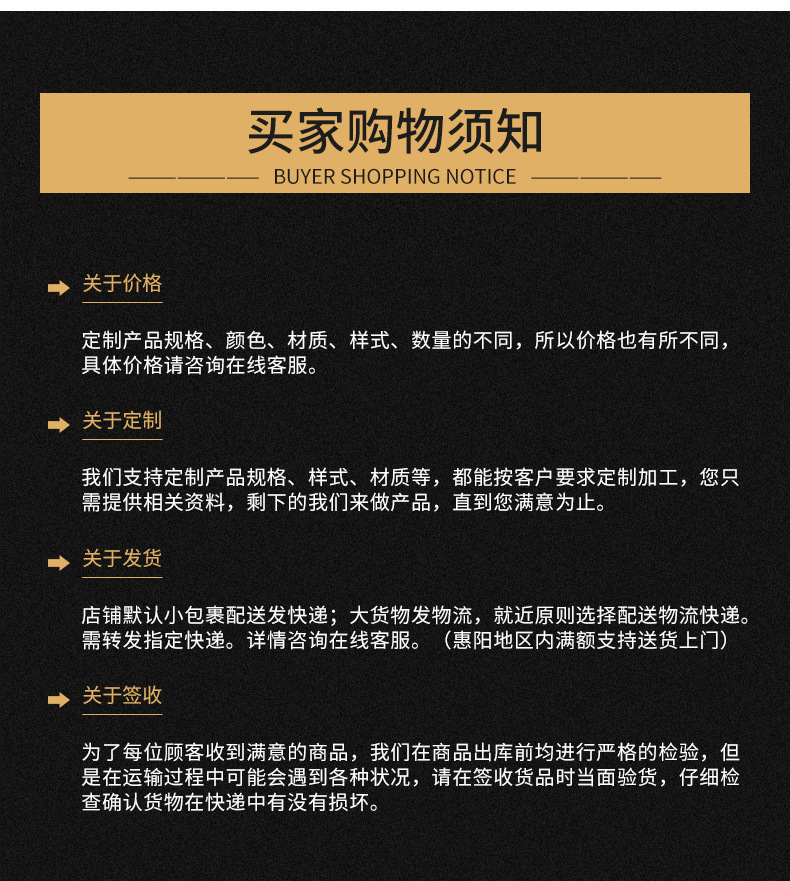 买家购物须知

BUYER SHOPPING NOTICE

关于价格

定制产品规格、颜色、材质、样式、数量的不同，所以价格也有所不同，具体价格请咨询在线客服。

关于定制

我们支持定制产品规格、样式、材质等，都能按客户要求定制加工，您只需提供相关资料，剩下的我们来做产品，直到您满意为止。

关于发货

店铺默认小包裹配送发快递；大货物发物流，就近原则选择配送物流快递。需转发指定快递。详情咨询在线客服。（惠阳地区内满额支持送货上门）

关于签收

为了每位顾客收到满意的商品，我们在商品出库前均进行严格的检验，但是在运输过程中可能会遇到各种状况，请在签收货品时当面验货，仔细检查确认货物在快递中有没有损坏。